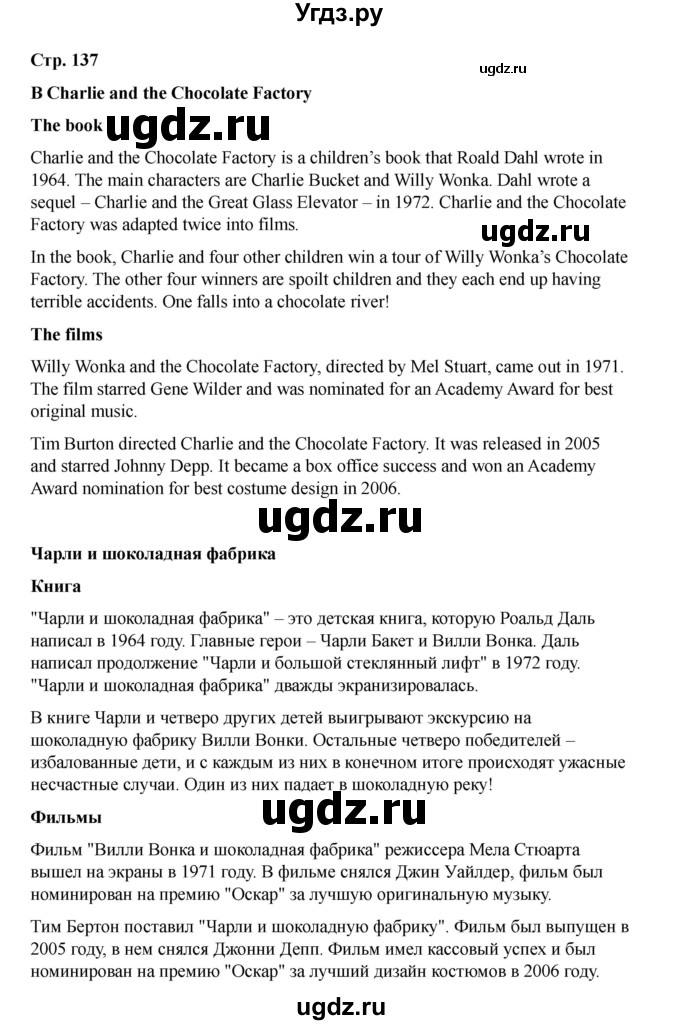 Угдз.ру

Стр. 137

ugdz.ru

B Charlie and the Chocolate Factory

The book ugdz.ru

Charlie and the Chocolate Factory is a children's book that Roald Dahl wrote in 1964. The main characters are Charlie Bucket and Willy Wonka. Dahl wrote a sequel – Charlie and the Great Glass Elevator – in 1972. Charlie and the Chocolate Factory was adapted twice into films.

ugdz.ru

In the book, Charlie and four other children win a tour of Willy Wonka's Chocolate Factory. The other four winners are spoilt children and they each end up having terrible accidents. One falls into a chocolate river!

The films

Willy Wonka and the Chocolate Factory, directed by Mel Stuart, came out in 1971. The film starred Gene Wilder and was nominated for an Academy Award for best original music.

Tim Burton directed Charlie and the Chocolate Factory. It was released in 2005 and starred Johnny Depp. It became a box office success and won an Academy Award nomination for best costume design in 2006.

ugdz.ru

Чарли и шоколадная фабрика

Книга

"Чарли и шоколадная фабрика" – это детская книга, которую Роальд Даль написал в 1964 году. Главные герои – Чарли Бакет и Вилли Вонка. Даль написал продолжение "Чарли и большой стеклянный лифт" в 1972 году. "Чарли и шоколадная фабрика" дважды экранизировалась.

В книге Чарли и четверо других детей выигрывают экскурсию на шоколадную фабрику Вилли Вонки. Остальные четверо победителей – избалованные дети, и с каждым из них в конечном итоге происходят ужасные несчастные случаи. Один из них падает в шоколадную реку!

ugdz.ru

Фильмы

Фильм "Вилли Вонка и шоколадная фабрика" режиссера Мела Стюарта вышел на экраны в 1971 году. В фильме снялся Джин Уайлдер, фильм был номинирован на премию "Оскар" за лучшую оригинальную музыку.

Тим Бертон поставил "Чарли и шоколадную фабрику". Фильм был выпущен в 2005 году, в нем снялся Джонни Депп. Фильм имел кассовый успех и был номинирован на премию "Оскар" за лучший дизайн костюмов в 2006 году.

ugdz.ru